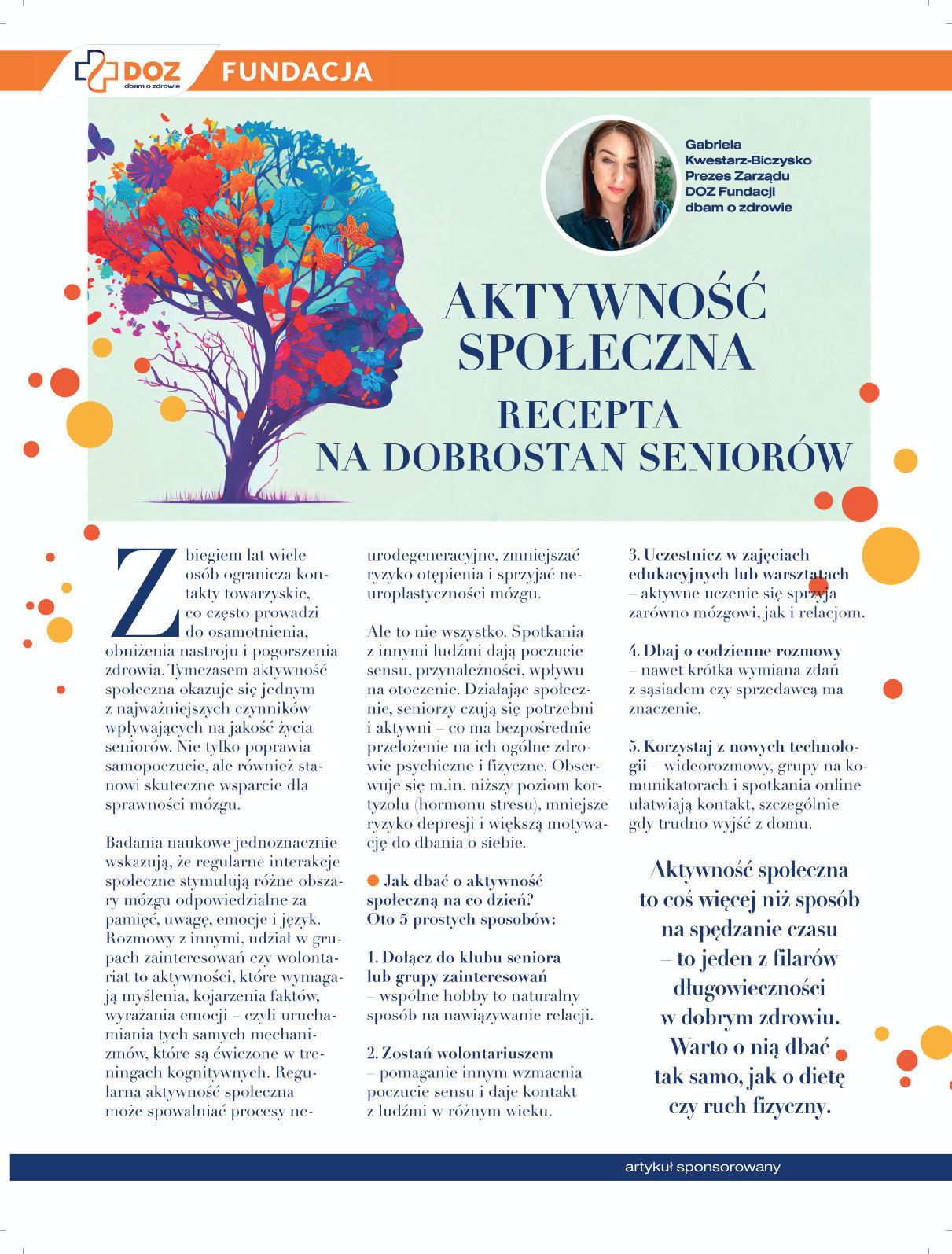 DOZ dbam o zdrowie FUNDACJA

Gabriela Kwestarz-Biczysko Prezes Zarządu DOZ Fundacji dbam o zdrowie

AKTYWNOŚĆ SPOŁECZNA

RECEPTA NA DOBROSTAN SENIORÓW

Z biegiem lat wiele osób ogranicza kontakty towarzyskie, co często prowadzi do osamotnienia, obniżenia nastroju i pogorszenia zdrowia. Tymczasem aktywność społeczna okazuje się jednym z najważniejszych czynników wpływających na jakość życia seniorów. Nie tylko poprawia samopoczucie, ale również stanowi skuteczne wsparcie dla sprawności mózgu.

Badania naukowe jednoznacznie wskazują, że regularne interakcje społeczne stymulują różne obszary mózgu odpowiedzialne za pamięć, uwagę, emocje i język. Rozmowy z innymi, udział w grupach zainteresowań czy wolontariat to aktywności, które wymagają myślenia, kojarzenia faktów, wyrażania emocji – czyli uruchamiania tych samych mechanizmów, które są ćwiczone w treningach kognitywnych. Regularna aktywność społeczna może spowalniać procesy neurodegeneracyjne, zmniejszać ryzyko otępienia i sprzyjać neuroplastyczności mózgu.

Ale to nie wszystko. Spotkania z innymi ludźmi dają poczucie sensu, przynależności, wpływu na otoczenie. Działając społecznie, seniorzy czują się potrzebni i aktywni – co ma bezpośrednie przełożenie na ich ogólne zdrowie psychiczne i fizyczne. Obserwuje się m.in. niższy poziom kortyzolu (hormonu stresu), mniejsze ryzyko depresji i większą motywację do dbania o siebie.

Jak dbać o aktywność społeczną na co dzień? Oto 5 prostych sposobów:

1. Dołącz do klubu seniora lub grupy zainteresowań – wspólne hobby to naturalny sposób na nawiązywanie relacji.

2. Zostań wolontariuszem – pomaganie innym wzmacnia poczucie sensu i daje kontakt z ludźmi w różnym wieku.

3. Uczestnicz w zajęciach edukacyjnych lub warsztatach – aktywne uczenie się sprzyja zarówno mózgowi, jak i relacjom.

4. Dbaj o codzienne rozmowy – nawet krótka wymiana zdań z sąsiadem czy sprzedawcą ma znaczenie.

5. Korzystaj z nowych technologii – wideorozmowy, grupy na komunikatorach i spotkania online ułatwiają kontakt, szczególnie gdy trudno wyjść z domu.

Aktywność społeczna to coś więcej niż sposób na spędzanie czasu – to jeden z filarów długowieczności w dobrym zdrowiu. Warto o nią dbać tak samo, jak o dietę czy ruch fizyczny.

artykuł sponsorowany